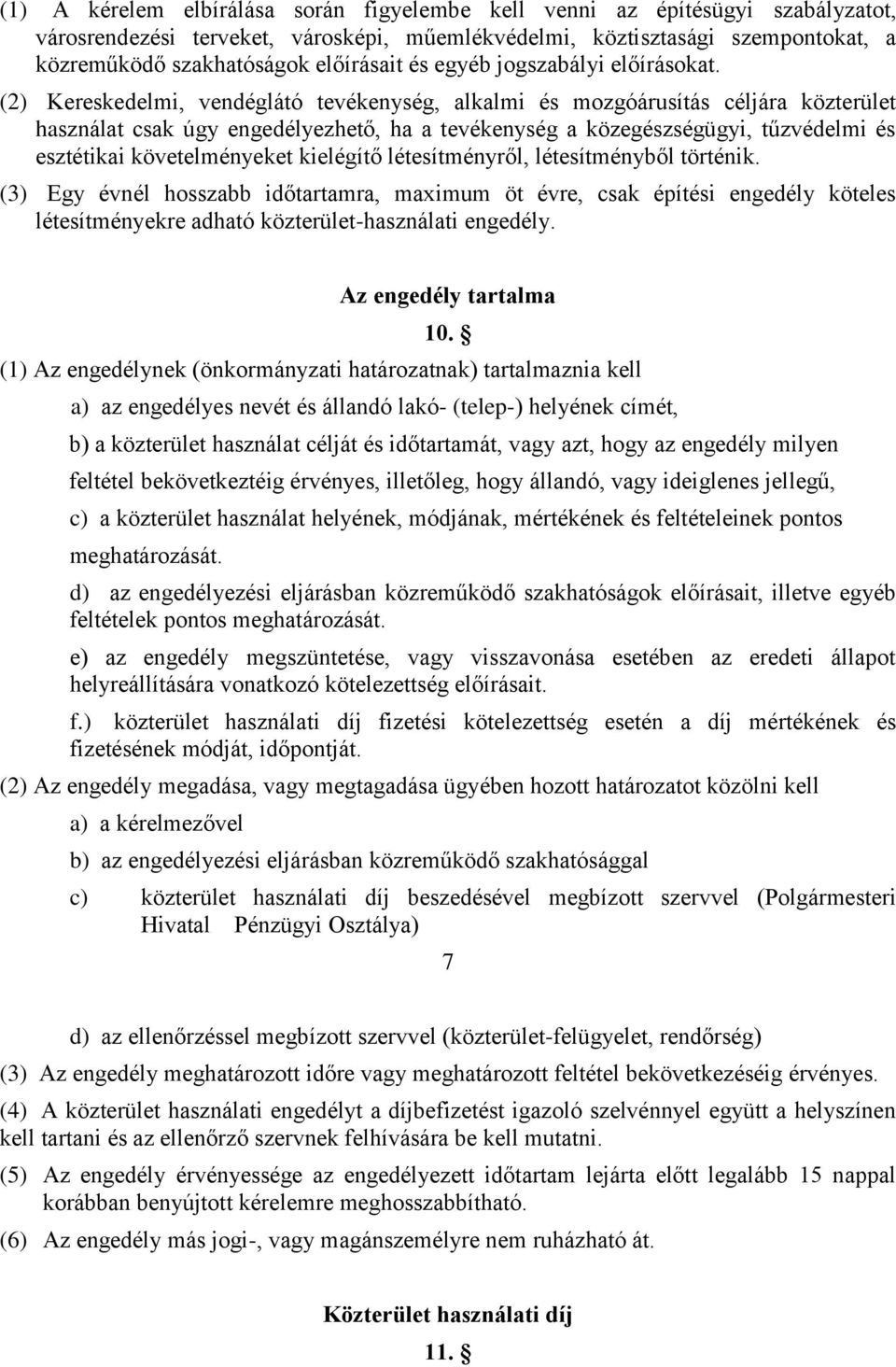 (1) A kérelem elbírálása során figyelembe kell venni az építésügyi szabályzatot, városrendezési terveket, városképi, műemlékvédelmi, köztisztasági szempontokat, a közreműködő szakhatóságok előírásait és egyéb jogszabályi előírásokat.

(2) Kereskedelmi, vendéglátó tevékenység, alkalmi és mozgóárusítás céljára közterület használat csak úgy engedélyezhető, ha a tevékenység a közegészségügyi, tűzvédelmi és esztétikai követelményeket kielégítő létesítményről, létesítményből történik.

(3) Egy évnél hosszabb időtartamra, maximum öt évre, csak építési engedély köteles létesítményekre adható közterület-használati engedély.

Az engedély tartalma

10. §

(1) Az engedélynek (önkormányzati határozatnak) tartalmaznia kell

a) az engedélyes nevét és állandó lakó- (telep-) helyének címét,

b) a közterület használat célját és időtartamát, vagy azt, hogy az engedély milyen feltétel bekövetkeztéig érvényes, illetőleg, hogy állandó, vagy ideiglenes jellegű,

c) a közterület használat helyének, módjának, mértékének és feltételeinek pontos meghatározását.

d) az engedélyezési eljárásban közreműködő szakhatóságok előírásait, illetve egyéb feltételek pontos meghatározását.

e) az engedély megszüntetése, vagy visszavonása esetében az eredeti állapot helyreállítására vonatkozó kötelezettség előírásait.

f.) közterület használati díj fizetési kötelezettség esetén a díj mértékének és fizetésének módját, időpontját.

(2) Az engedély megadása, vagy megtagadása ügyében hozott határozatot közölni kell

a) a kérelmezővel

b) az engedélyezési eljárásban közreműködő szakhatósággal

c) közterület használati díj beszedésével megbízott szervvel (Polgármesteri Hivatal Pénzügyi Osztálya)

7

d) az ellenőrzéssel megbízott szervvel (közterület-felügyelet, rendőrség)

(3) Az engedély meghatározott időre vagy meghatározott feltétel bekövetkezéséig érvényes.

(4) A közterület használati engedélyt a díjbefizetést igazoló szelvénnyel együtt a helyszínen kell tartani és az ellenőrző szervnek felhívására be kell mutatni.

(5) Az engedély érvényessége az engedélyezett időtartam lejárta előtt legalább 15 nappal korábban benyújtott kérelemre meghosszabbítható.

(6) Az engedély más jogi-, vagy magánszemélyre nem ruházható át.

Közterület használati díj

11. §